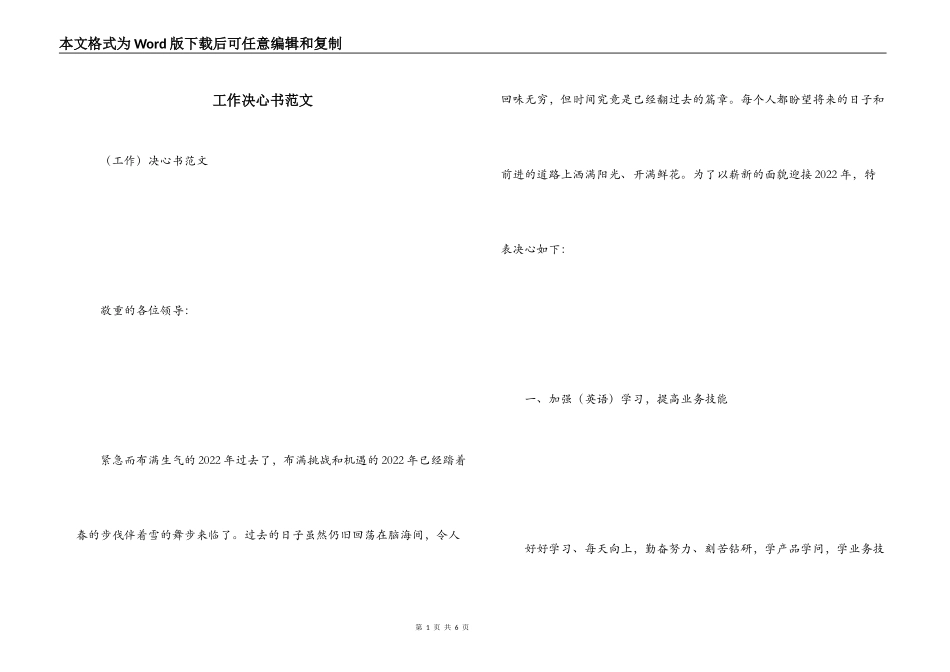 本文格式为Word版下载后可任意编辑和复制

工作决心书范文

（工作）决心书范文

敬重的各位领导：

紧急而布满生气的2022年过去了，布满挑战和机遇的2022年已经踏着春的步伐伴着雪的舞步来临了。过去的日子虽然仍旧回荡在脑海间，令人回味无穷，但时间究竟是已经翻过去的篇章。每个人都盼望将来的日子和前进的道路上洒满阳光、开满鲜花。为了以崭新的面貌迎接2022年，特表决心如下：

一、加强（英语）学习，提高业务技能

好好学习、每天向上，勤奋努力、刻苦钻研，学产品学问，学业务技

第 1 页 共 6 页